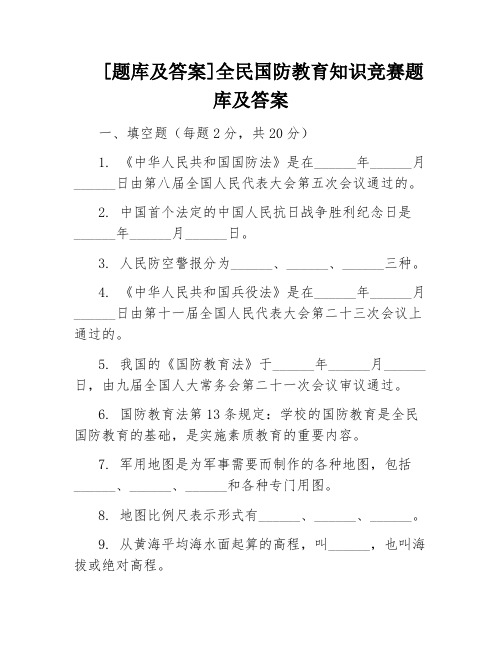 [题库及答案]全民国防教育知识竞赛题库及答案

一、填空题（每题 2 分，共 20 分）

1. 《中华人民共和国国防法》是在______年______月______日由第八届全国人民代表大会第五次会议通过的。

2. 中国首个法定的中国人民抗日战争胜利纪念日是______年______月______日。

3. 人民防空警报分为______、______、______三种。

4. 《中华人民共和国兵役法》是在______年______月______日由第十一届全国人民代表大会第二十三次会议上通过的。

5. 我国的《国防教育法》于______年______月______日，由九届全国人大常务会第二十一次会议审议通过。

6. 国防教育法第 13 条规定：学校的国防教育是全民国防教育的基础，是实施素质教育的重要内容。

7. 军用地图是为军事需要而制作的各种地图，包括______、______、______和各种专门用图。

8. 地图比例尺表示形式有______、______、______。

9. 从黄海平均海水面起算的高程，叫______，也叫海拔或绝对高程。